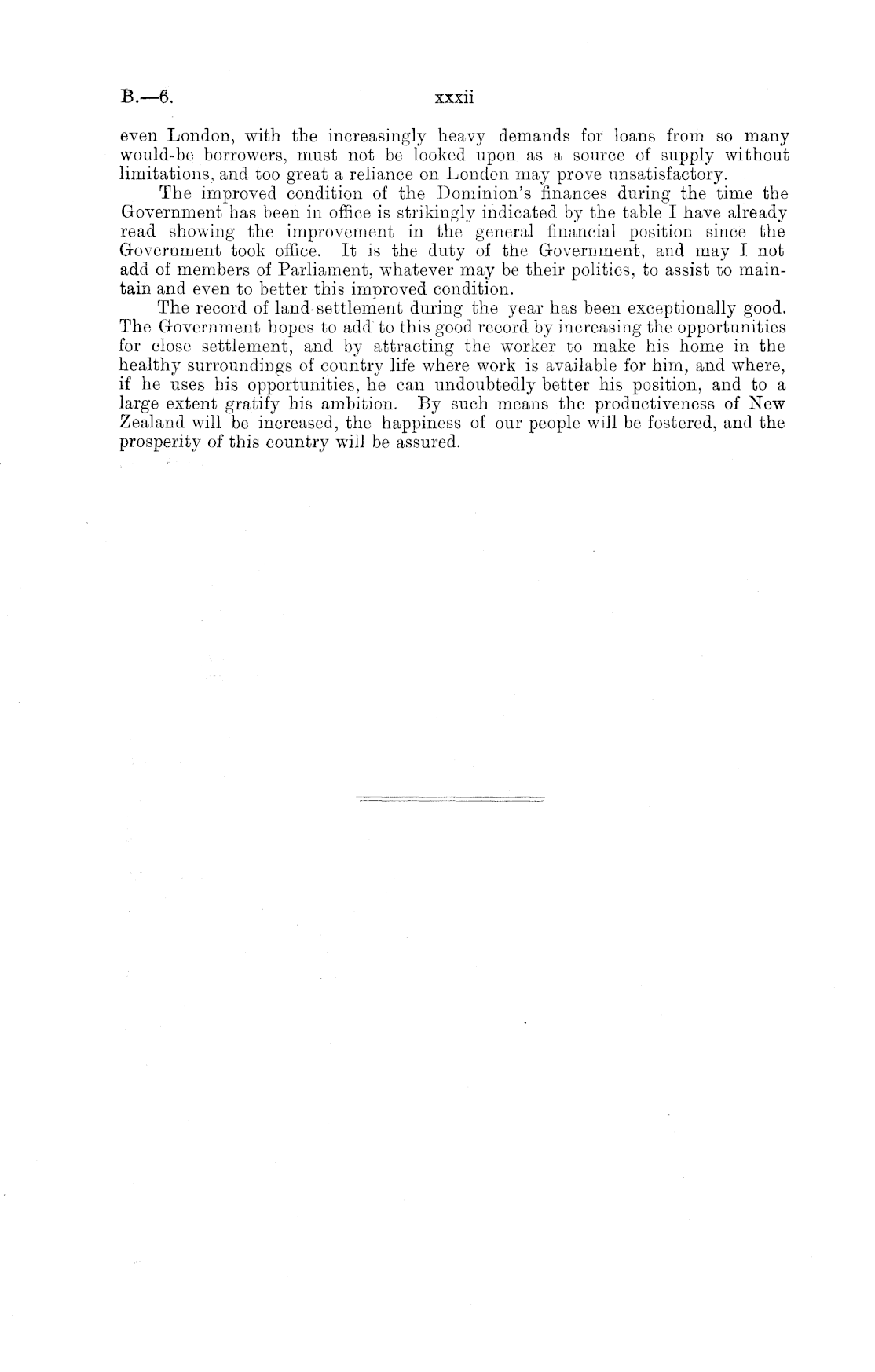 B.—6. xxxii

even London, with the increasingly heavy demands for loans from so many would-be borrowers, must not be looked upon as a source of supply without limitations, and too great a reliance on London may prove unsatisfactory.

The improved condition of the Dominion's finances during the time the Government has been in office is strikingly indicated by the table I have already read showing the improvement in the general financial position since the Government took office. It is the duty of the Government, and may I not add of members of Parliament, whatever may be their politics, to assist to maintain and even to better this improved condition.

The record of land-settlement during the year has been exceptionally good. The Government hopes to add to this good record by increasing the opportunities for close settlement, and by attracting the worker to make his home in the healthy surroundings of country life where work is available for him, and where, if he uses his opportunities, he can undoubtedly better his position, and to a large extent gratify his ambition. By such means the productiveness of New Zealand will be increased, the happiness of our people will be fostered, and the prosperity of this country will be assured.